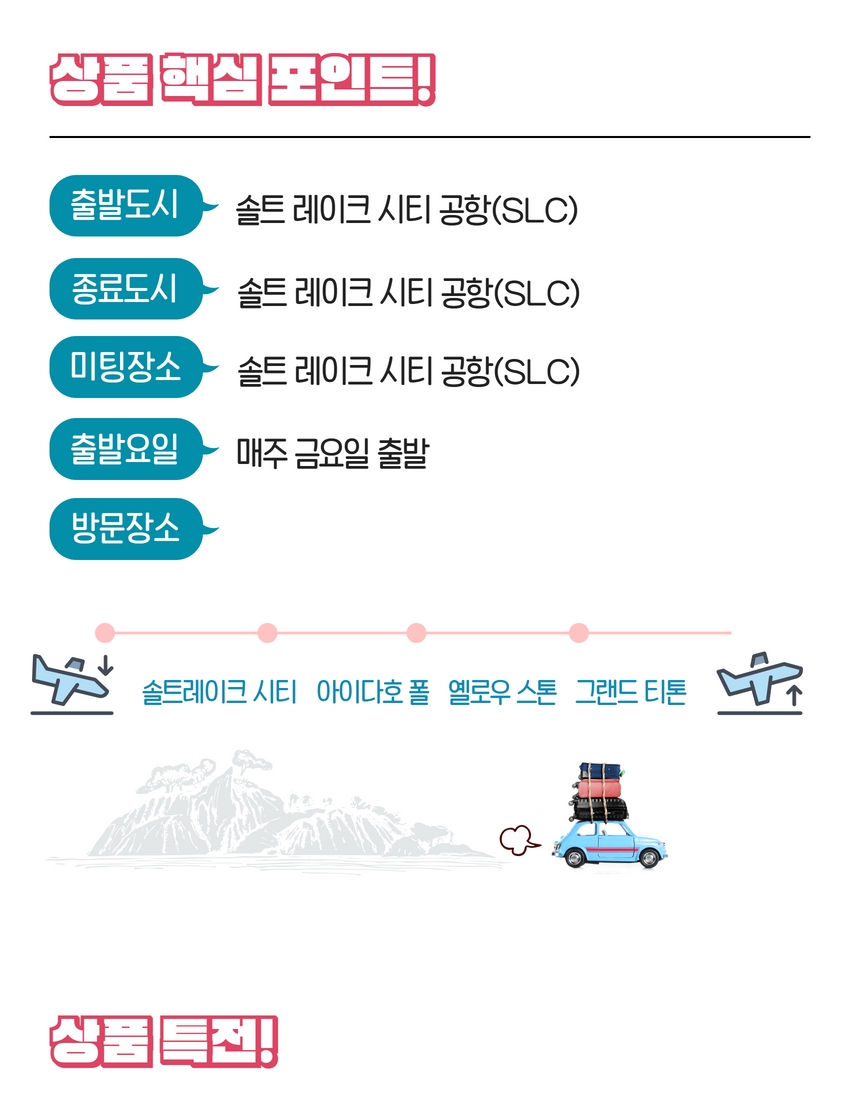 상품 핵심 포인트!

출발도시 솔트 레이크 시티 공항(SLC)

종료도시 솔트 레이크 시티 공항(SLC)

미팅장소 솔트 레이크 시티 공항(SLC)

출발요일 매주 금요일 출발

방문장소

솔트레이크 시티 아이다호 폴 옐로우 스톤 그랜드 티톤

상품 특전!